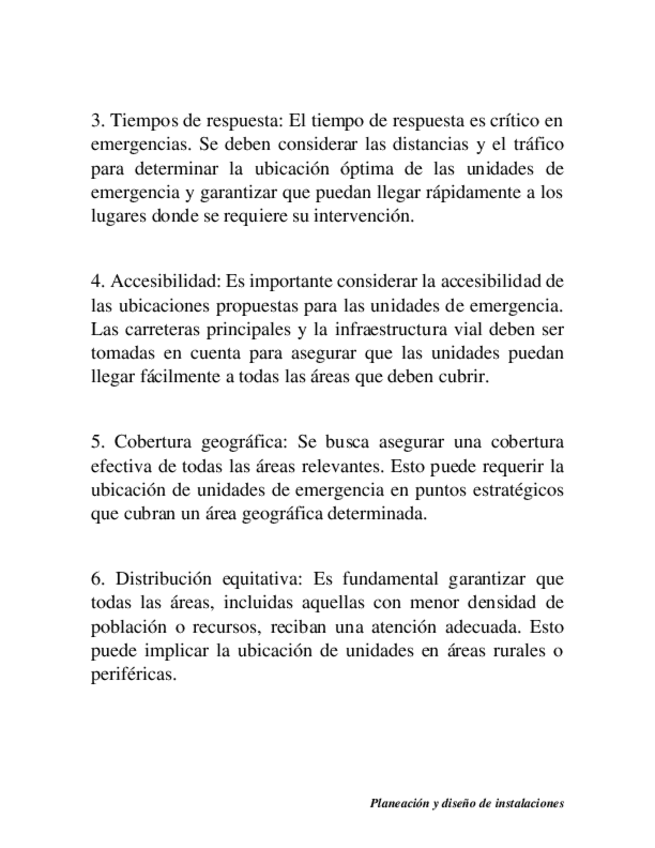 3. Tiempos de respuesta: El tiempo de respuesta es crítico en emergencias. Se deben considerar las distancias y el tráfico para determinar la ubicación óptima de las unidades de emergencia y garantizar que puedan llegar rápidamente a los lugares donde se requiere su intervención.

4. Accesibilidad: Es importante considerar la accesibilidad de las ubicaciones propuestas para las unidades de emergencia. Las carreteras principales y la infraestructura vial deben ser tomadas en cuenta para asegurar que las unidades puedan llegar fácilmente a todas las áreas que deben cubrir.

5. Cobertura geográfica: Se busca asegurar una cobertura efectiva de todas las áreas relevantes. Esto puede requerir la ubicación de unidades de emergencia en puntos estratégicos que cubran un área geográfica determinada.

6. Distribución equitativa: Es fundamental garantizar que todas las áreas, incluidas aquellas con menor densidad de población o recursos, reciban una atención adecuada. Esto puede implicar la ubicación de unidades en áreas rurales o periféricas.

Planeación y diseño de instalaciones